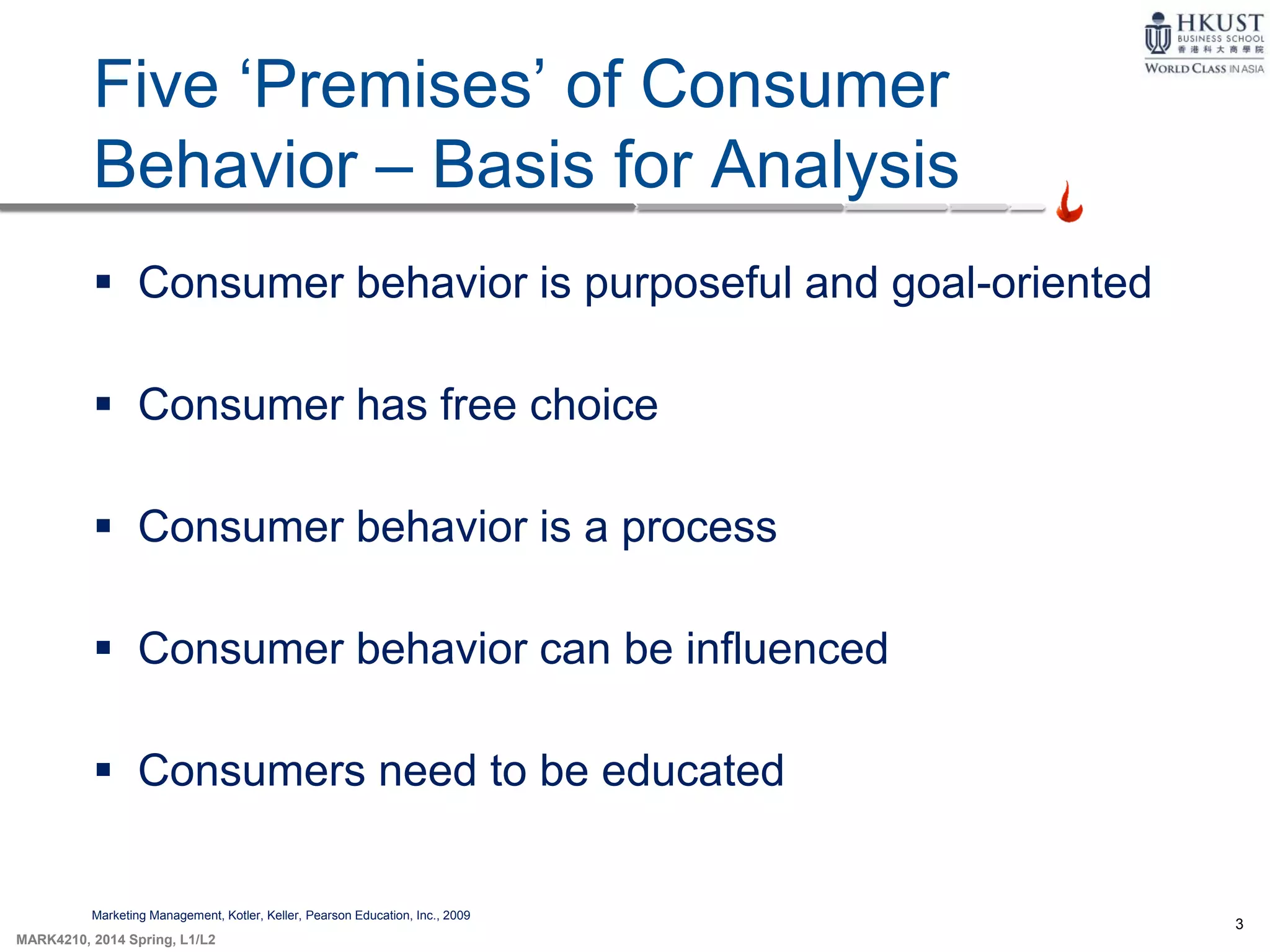 HKUST
BUSINESS SCHOOL
香港科大商學院
WORLD CLASS IN ASIA

Five ‘Premises’ of Consumer Behavior – Basis for Analysis

▪ Consumer behavior is purposeful and goal-oriented

▪ Consumer has free choice

▪ Consumer behavior is a process

▪ Consumer behavior can be influenced

▪ Consumers need to be educated

Marketing Management, Kotler, Keller, Pearson Education, Inc., 2009

MARK4210, 2014 Spring, L1/L2

3